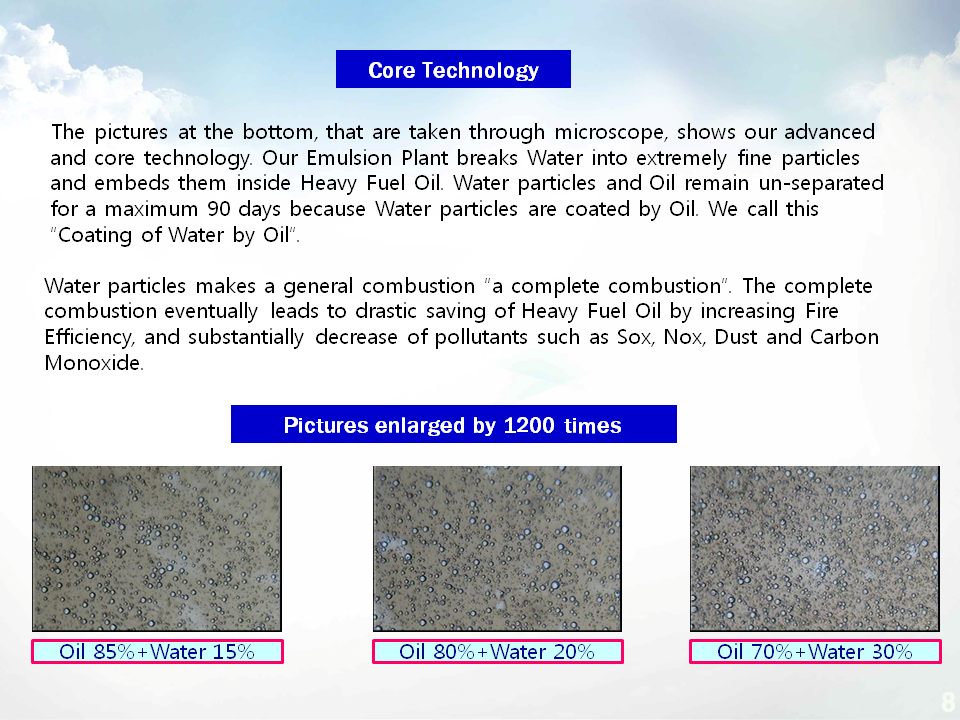 Core Technology

The pictures at the bottom, that are taken through microscope, shows our advanced and core technology. Our Emulsion Plant breaks Water into extremely fine particles and embeds them inside Heavy Fuel Oil. Water particles and Oil remain un-separated for a maximum 90 days because Water particles are coated by Oil. We call this "Coating of Water by Oil".

Water particles makes a general combustion "a complete combustion". The complete combustion eventually leads to drastic saving of Heavy Fuel Oil by increasing Fire Efficiency, and substantially decrease of pollutants such as Sox, Nox, Dust and Carbon Monoxide.

Pictures enlarged by 1200 times

Oil 85%+Water 15%

Oil 80%+Water 20%

Oil 70%+Water 30%

8